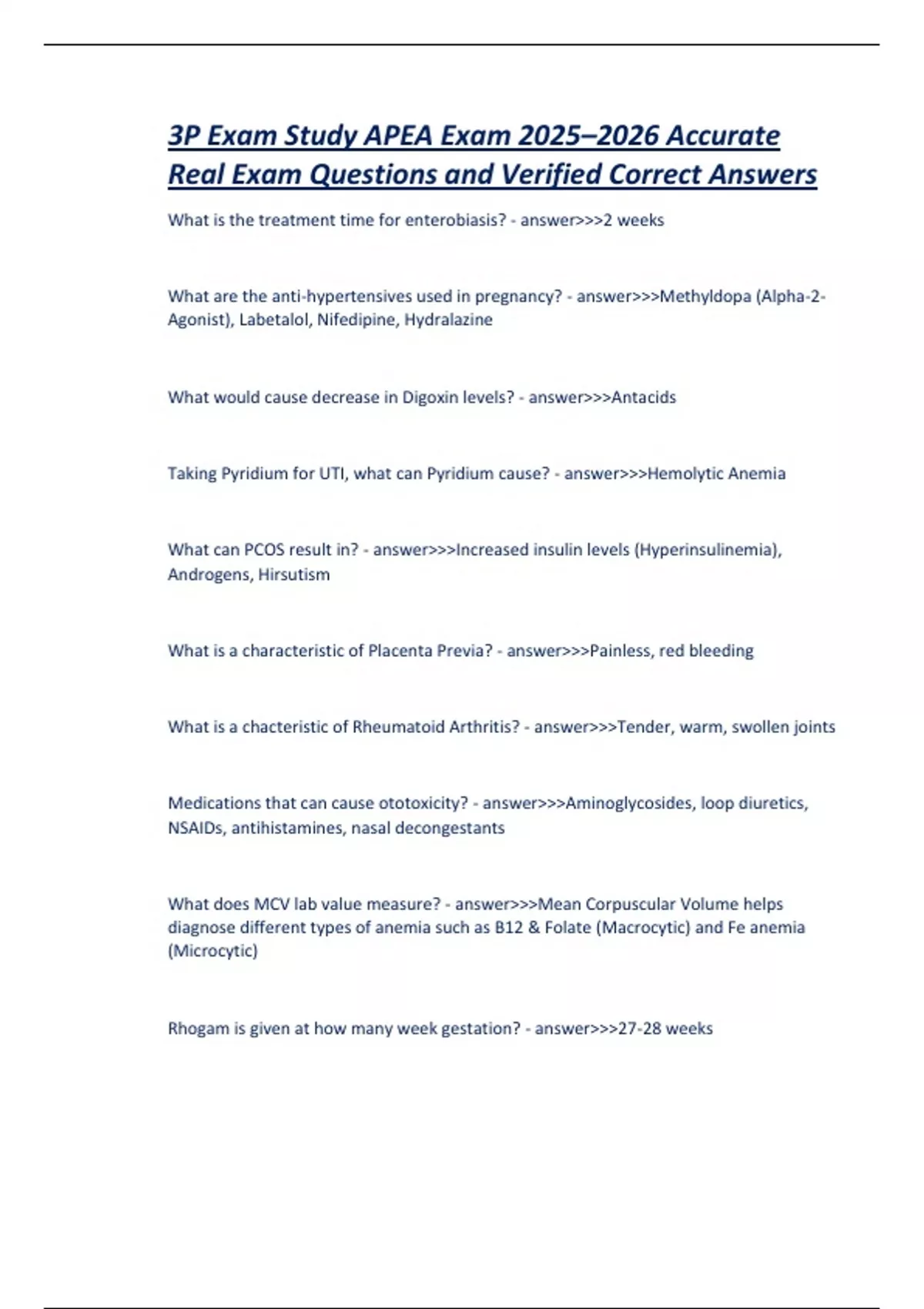 3P Exam Study APEA Exam 2025–2026 Accurate Real Exam Questions and Verified Correct Answers

What is the treatment time for enterobiasis? - answer>>>2 weeks

What are the anti-hypertensives used in pregnancy? - answer>>>Methyldopa (Alpha-2-Agonist), Labetalol, Nifedipine, Hydralazine

What would cause decrease in Digoxin levels? - answer>>>Antacids

Taking Pyridium for UTI, what can Pyridium cause? - answer>>>Hemolytic Anemia

What can PCOS result in? - answer>>>Increased insulin levels (Hyperinsulinemia), Androgens, Hirsutism

What is a characteristic of Placenta Previa? - answer>>>Painless, red bleeding

What is a chacteristic of Rheumatoid Arthritis? - answer>>>Tender, warm, swollen joints

Medications that can cause ototoxicity? - answer>>>Aminoglycosides, loop diuretics, NSAIDs, antihistamines, nasal decongestants

What does MCV lab value measure? - answer>>>Mean Corpuscular Volume helps diagnose different types of anemia such as B12 & Folate (Macrocytic) and Fe anemia (Microcytic)

Rhogam is given at how many week gestation? - answer>>>27-28 weeks